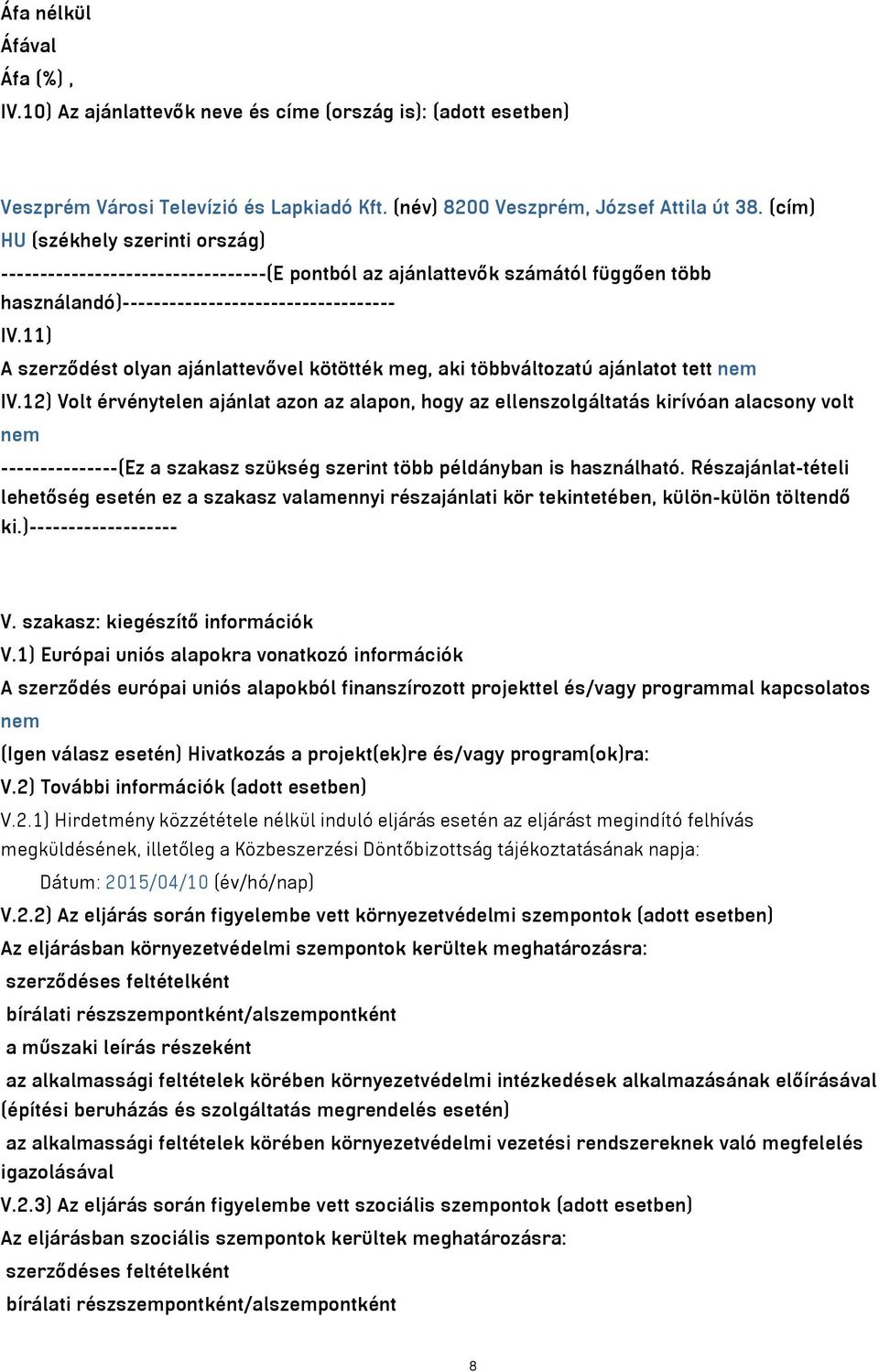 Áfa nélkül
Áfával
Áfa (%) ,
IV.10) Az ajánlattevők neve és címe (ország is): (adott esetben)

Veszprém Városi Televízió és Lapkiadó Kft. (név) 8200 Veszprém, József Attila út 38. (cím)
HU (székhely szerinti ország)
---------------------------------(E pontból az ajánlattevők számától függően több használandó)----------------------------------
IV.11)
A szerződést olyan ajánlattevővel kötötték meg, aki többváltozatú ajánlatot tett nem
IV.12) Volt érvénytelen ajánlat azon az alapon, hogy az ellenszolgáltatás kirívóan alacsony volt nem
---------------(Ez a szakasz szükség szerint több példányban is használható. Részajánlat-tételi lehetőség esetén ez a szakasz valamennyi részajánlati kör tekintetében, külön-külön töltendő ki.)-------------------

V. szakasz: kiegészítő információk
V.1) Európai uniós alapokra vonatkozó információk
A szerződés európai uniós alapokból finanszírozott projekttel és/vagy programmal kapcsolatos nem
(Igen válasz esetén) Hivatkozás a projekt(ek)re és/vagy program(ok)ra:
V.2) További információk (adott esetben)
V.2.1) Hirdetmény közzététele nélkül induló eljárás esetén az eljárást megindító felhívás megküldésének, illetőleg a Közbeszerzési Döntőbizottság tájékoztatásának napja:
Dátum: 2015/04/10 (év/hó/nap)
V.2.2) Az eljárás során figyelembe vett környezetvédelmi szempontok (adott esetben)
Az eljárásban környezetvédelmi szempontok kerültek meghatározásra:
szerződéses feltételként
bírálati részszempontként/alszempontként
a műszaki leírás részeként
az alkalmassági feltételek körében környezetvédelmi intézkedések alkalmazásának előírásával (építési beruházás és szolgáltatás megrendelés esetén)
az alkalmassági feltételek körében környezetvédelmi vezetési rendszereknek való megfelelés igazolásával
V.2.3) Az eljárás során figyelembe vett szociális szempontok (adott esetben)
Az eljárásban szociális szempontok kerültek meghatározásra:
szerződéses feltételként
bírálati részszempontként/alszempontként

8